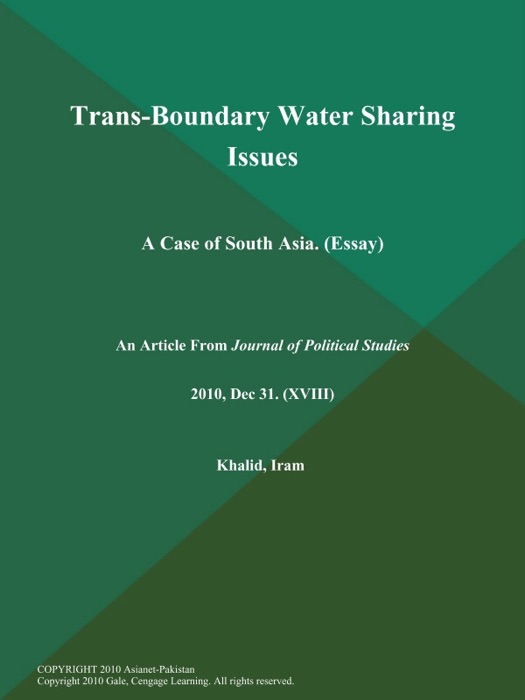 Trans-Boundary Water Sharing Issues

A Case of South Asia. (Essay)

An Article From Journal of Political Studies

2010, Dec 31. (XVIII)

Khalid, Iram

COPYRIGHT 2010 Asianet-Pakistan
Copyright 2010 Gale, Cengage Learning. All rights reserved.